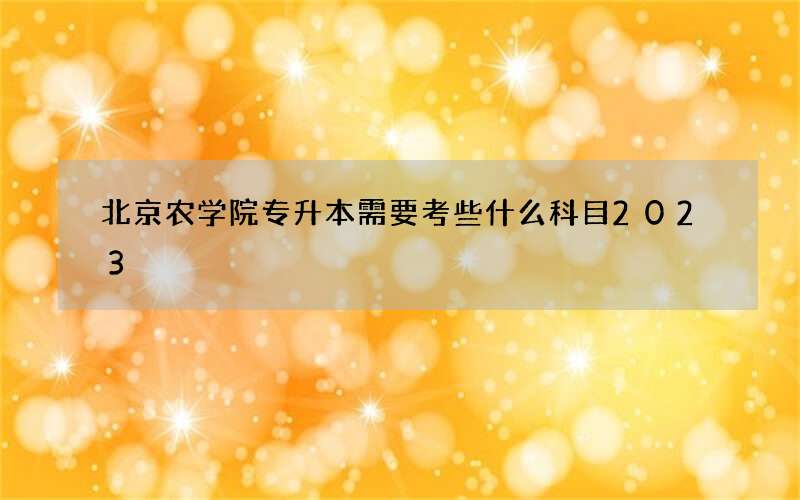 北京农学院专升本需要考些什么科目2023